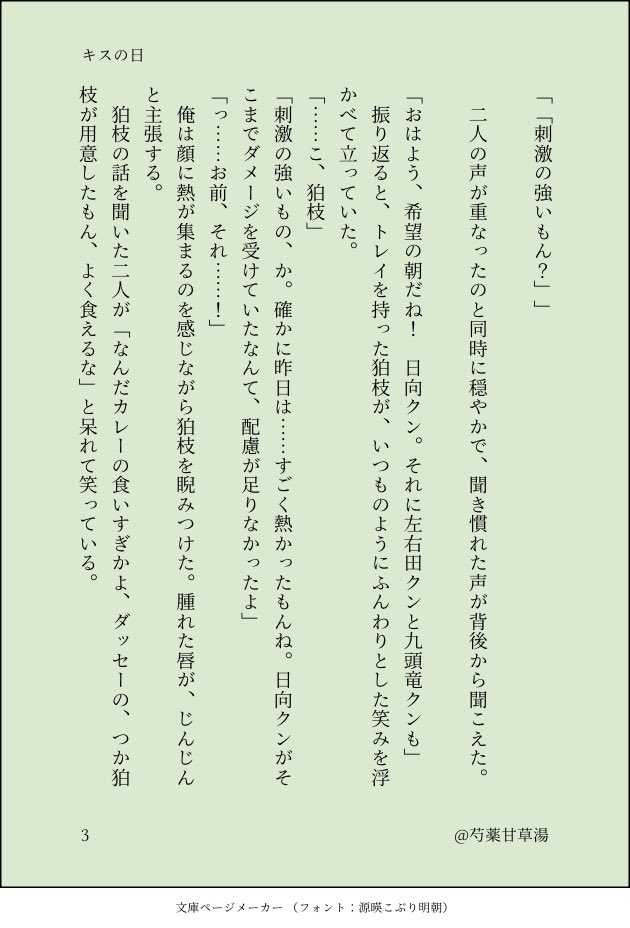 キスの日

「「刺激の強いもん？」」

二人の声が重なったのと同時に穏やかで、聞き慣れた声が背後から聞こえた。

「おはよう、希望の朝だね！　日向クン。それに左右田クンと九頭竜クンも」

振り返ると、トレイを持った狛枝が、いつものようにふんわりとした笑みを浮かべて立っていた。

「……こ、狛枝」

「刺激の強いもの、か。確かに昨日は……すごく熱かったもんね。日向クンがそこまでダメージを受けていたなんて、配慮が足りなかったよ」

「っ……お前、それ……！」

俺は顔に熱が集まるのを感じながら狛枝を睨みつけた。腫れた唇が、じんじんと主張する。

狛枝の話を聞いた二人が「なんだカレーの食いすぎかよ、ダッセーの、つか狛枝が用意したもん、よく食えるな」と呆れて笑っている。

3

@芍薬甘草湯

文庫ページメーカー（フォント：源暎こぶり明朝）